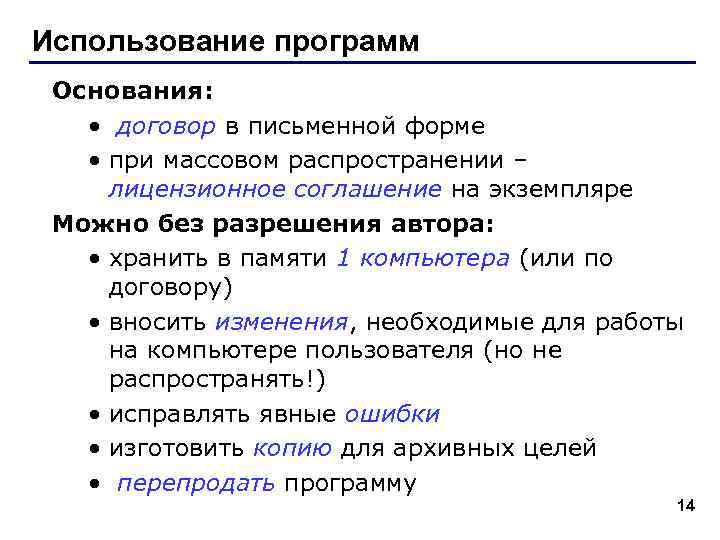 Использование программ

Основания:

• договор в письменной форме
• при массовом распространении – лицензионное соглашение на экземпляре

Можно без разрешения автора:

• хранить в памяти 1 компьютера (или по договору)
• вносить изменения, необходимые для работы на компьютере пользователя (но не распространять!)
• исправлять явные ошибки
• изготовить копию для архивных целей
• перепродать программу

14